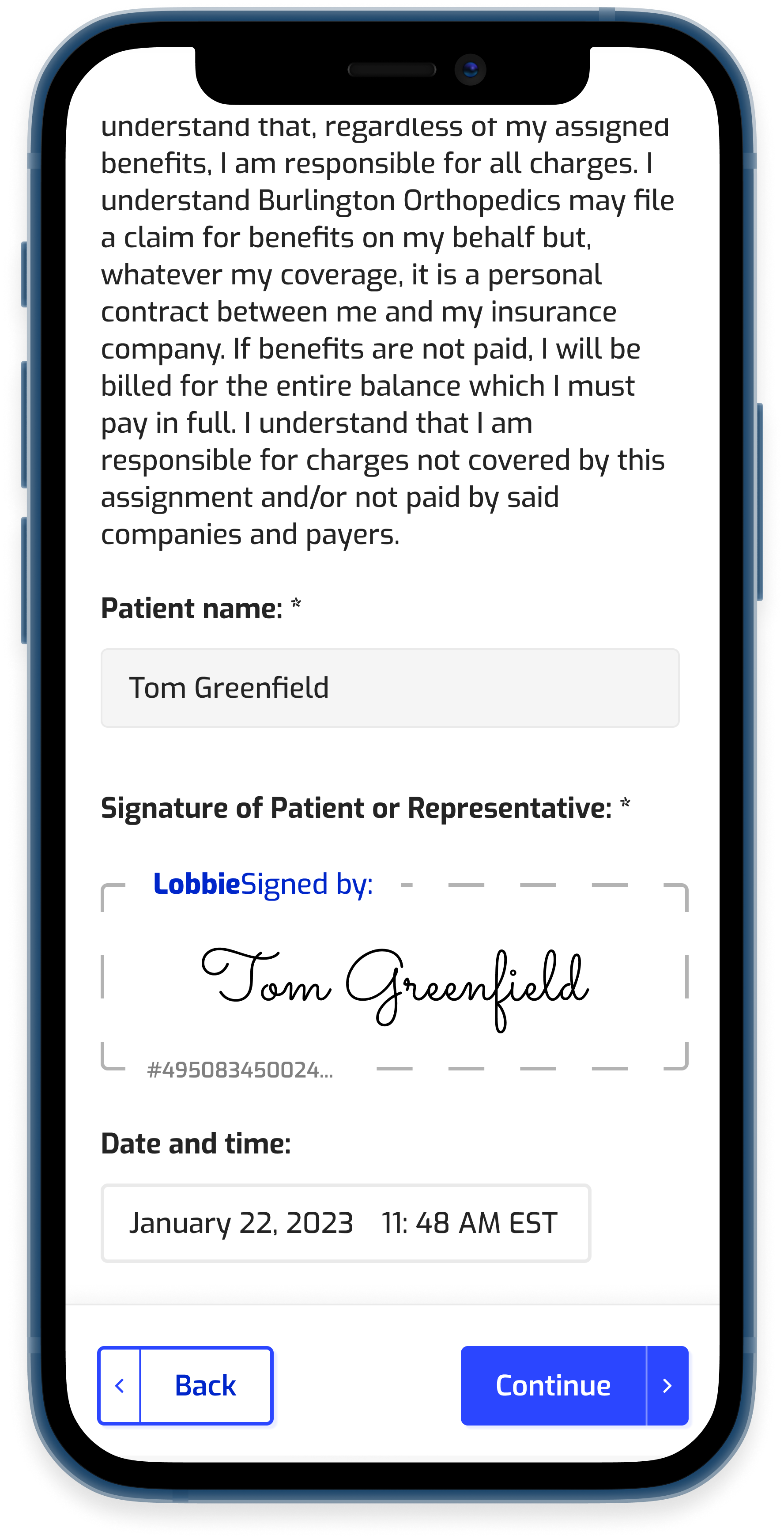 understand that, regardless of my assigned benefits, I am responsible for all charges. I understand Burlington Orthopedics may file a claim for benefits on my behalf but, whatever my coverage, it is a personal contract between me and my insurance company. If benefits are not paid, I will be billed for the entire balance which I must pay in full. I understand that I am responsible for charges not covered by this assignment and/or not paid by said companies and payers.

Patient name: *

Tom Greenfield

Signature of Patient or Representative: *

LobbieSigned by:

Tom Greenfield

#495083450024...

Date and time:

January 22, 2023 11: 48 AM EST

‹ Back

Continue ›